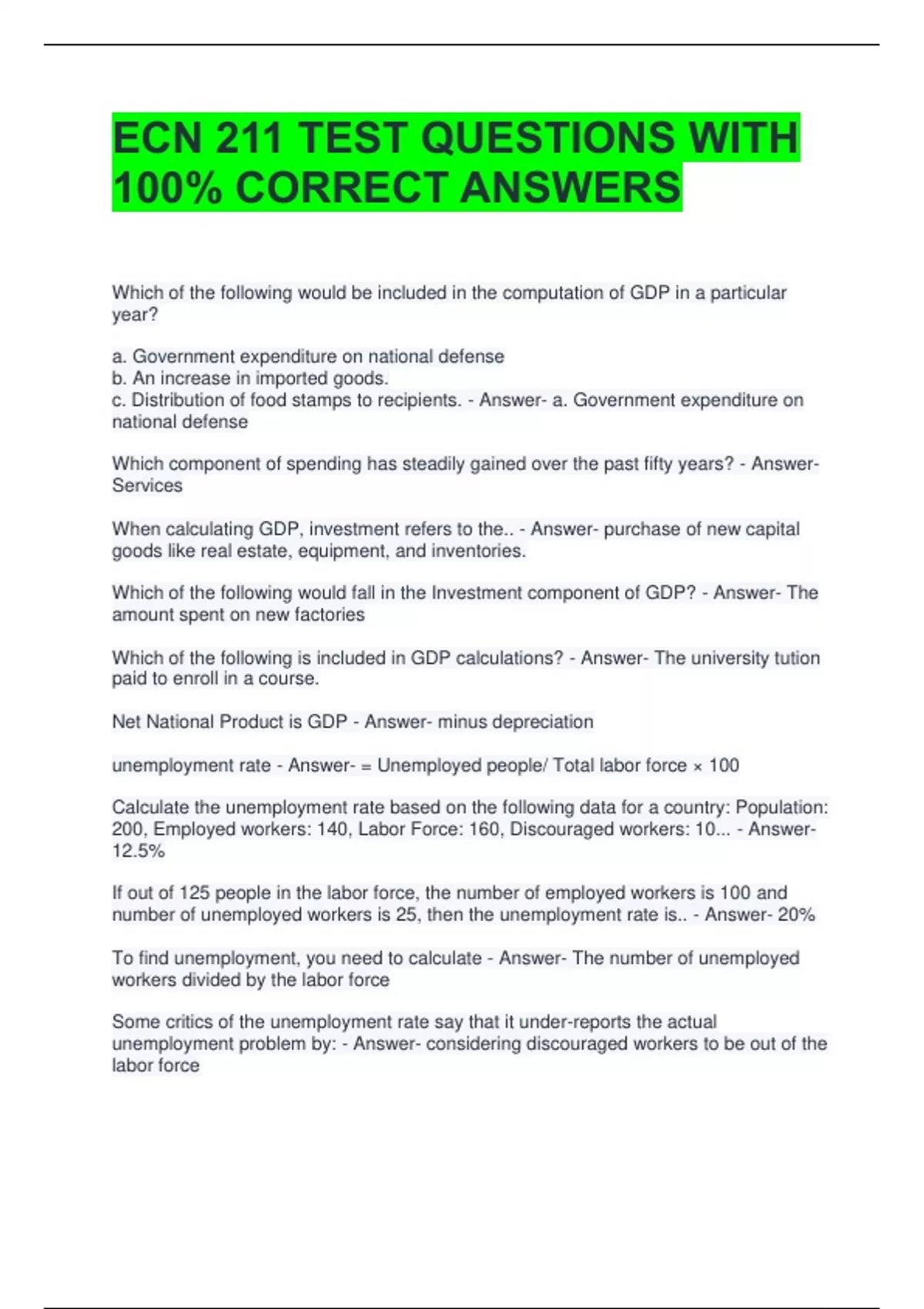 ECN 211 TEST QUESTIONS WITH 100% CORRECT ANSWERS

Which of the following would be included in the computation of GDP in a particular year?

a. Government expenditure on national defense
b. An increase in imported goods.
c. Distribution of food stamps to recipients. - Answer- a. Government expenditure on national defense

Which component of spending has steadily gained over the past fifty years? - Answer- Services

When calculating GDP, investment refers to the.. - Answer- purchase of new capital goods like real estate, equipment, and inventories.

Which of the following would fall in the Investment component of GDP? - Answer- The amount spent on new factories

Which of the following is included in GDP calculations? - Answer- The university tution paid to enroll in a course.

Net National Product is GDP - Answer- minus depreciation

unemployment rate - Answer- = Unemployed people/ Total labor force × 100

Calculate the unemployment rate based on the following data for a country: Population: 200, Employed workers: 140, Labor Force: 160, Discouraged workers: 10... - Answer- 12.5%

If out of 125 people in the labor force, the number of employed workers is 100 and number of unemployed workers is 25, then the unemployment rate is.. - Answer- 20%

To find unemployment, you need to calculate - Answer- The number of unemployed workers divided by the labor force

Some critics of the unemployment rate say that it under-reports the actual unemployment problem by: - Answer- considering discouraged workers to be out of the labor force